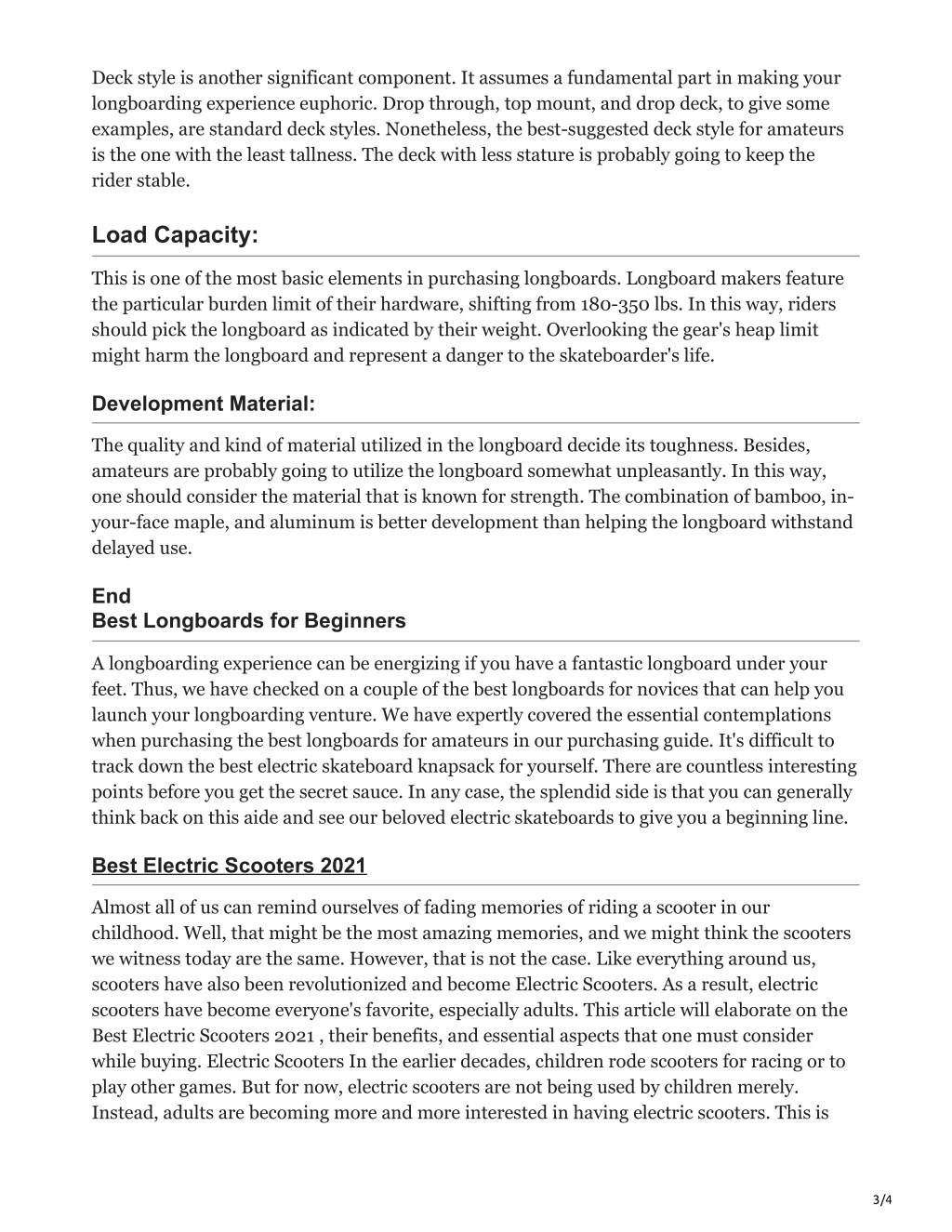 Deck style is another significant component. It assumes a fundamental part in making your longboarding experience euphoric. Drop through, top mount, and drop deck, to give some examples, are standard deck styles. Nonetheless, the best-suggested deck style for amateurs is the one with the least tallness. The deck with less stature is probably going to keep the rider stable.

Load Capacity:

This is one of the most basic elements in purchasing longboards. Longboard makers feature the particular burden limit of their hardware, shifting from 180-350 lbs. In this way, riders should pick the longboard as indicated by their weight. Overlooking the gear's heap limit might harm the longboard and represent a danger to the skateboarder's life.

Development Material:

The quality and kind of material utilized in the longboard decide its toughness. Besides, amateurs are probably going to utilize the longboard somewhat unpleasantly. In this way, one should consider the material that is known for strength. The combination of bamboo, in-your-face maple, and aluminum is better development than helping the longboard withstand delayed use.

End
Best Longboards for Beginners

A longboarding experience can be energizing if you have a fantastic longboard under your feet. Thus, we have checked on a couple of the best longboards for novices that can help you launch your longboarding venture. We have expertly covered the essential contemplations when purchasing the best longboards for amateurs in our purchasing guide. It's difficult to track down the best electric skateboard knapsack for yourself. There are countless interesting points before you get the secret sauce. In any case, the splendid side is that you can generally think back on this aide and see our beloved electric skateboards to give you a beginning line.

Best Electric Scooters 2021

Almost all of us can remind ourselves of fading memories of riding a scooter in our childhood. Well, that might be the most amazing memories, and we might think the scooters we witness today are the same. However, that is not the case. Like everything around us, scooters have also been revolutionized and become Electric Scooters. As a result, electric scooters have become everyone's favorite, especially adults. This article will elaborate on the Best Electric Scooters 2021 , their benefits, and essential aspects that one must consider while buying. Electric Scooters In the earlier decades, children rode scooters for racing or to play other games. But for now, electric scooters are not being used by children merely. Instead, adults are becoming more and more interested in having electric scooters. This is

3/4